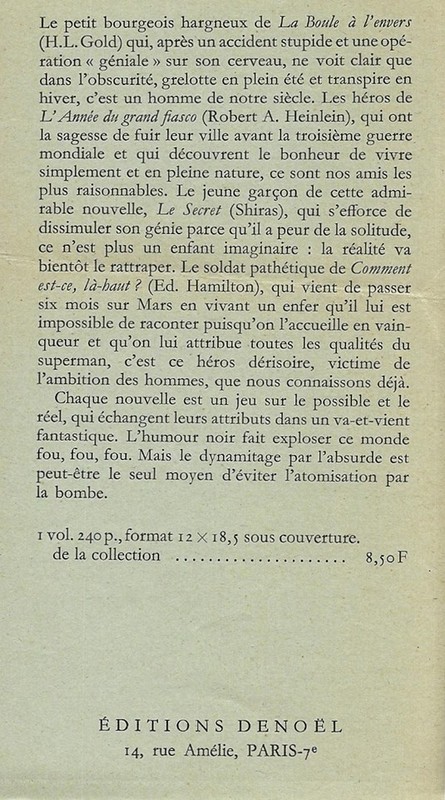 Le petit bourgeois hargneux de La Boule à l'envers (H.L. Gold) qui, après un accident stupide et une opération « géniale » sur son cerveau, ne voit clair que dans l'obscurité, grelotte en plein été et transpire en hiver, c'est un homme de notre siècle. Les héros de L'Année du grand fiasco (Robert A. Heinlein), qui ont la sagesse de fuir leur ville avant la troisième guerre mondiale et qui découvrent le bonheur de vivre simplement et en pleine nature, ce sont nos amis les plus raisonnables. Le jeune garçon de cette admirable nouvelle, Le Secret (Shiras), qui s'efforce de dissimuler son génie parce qu'il a peur de la solitude, ce n'est plus un enfant imaginaire : la réalité va bientôt le rattraper. Le soldat pathétique de Comment est-ce, là-haut ? (Ed. Hamilton), qui vient de passer six mois sur Mars en vivant un enfer qu'il lui est impossible de raconter puisqu'on l'accueille en vainqueur et qu'on lui attribue toutes les qualités du superman, c'est ce héros dérisoire, victime de l'ambition des hommes, que nous connaissons déjà.

Chaque nouvelle est un jeu sur le possible et le réel, qui échangent leurs attributs dans un va-et-vient fantastique. L'humour noir fait exploser ce monde fou, fou, fou. Mais le dynamitage par l'absurde est peut-être le seul moyen d'éviter l'atomisation par la bombe.

1 vol. 240 p., format 12 × 18,5 sous couverture. de la collection ........................ 8,50 F

ÉDITIONS DENOËL
14, rue Amélie, PARIS-7e